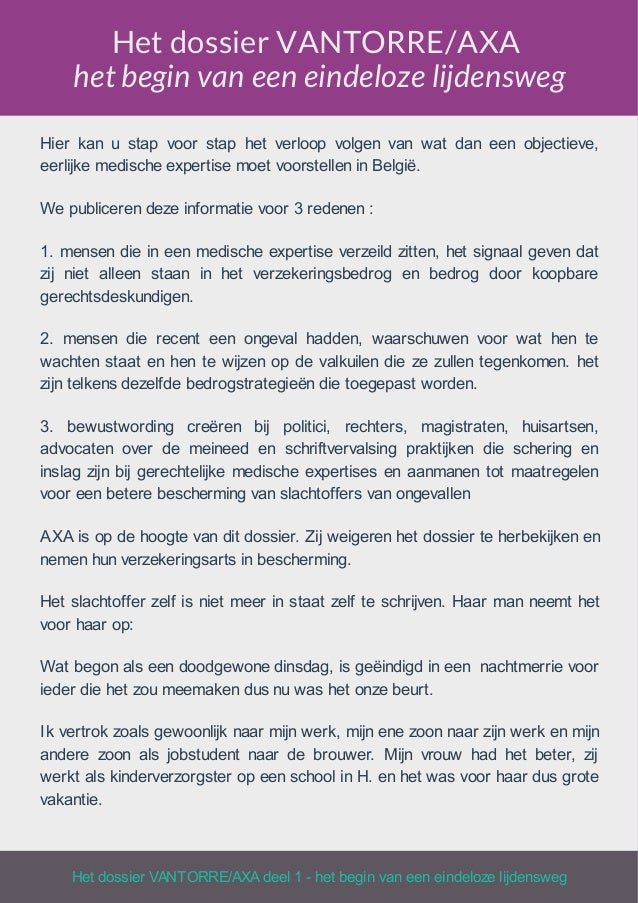 Het dossier VANTORRE/AXA
het begin van een eindeloze lijdensweg

Hier kan u stap voor stap het verloop volgen van wat dan een objectieve, eerlijke medische expertise moet voorstellen in België.

We publiceren deze informatie voor 3 redenen :

1. mensen die in een medische expertise verzeild zitten, het signaal geven dat zij niet alleen staan in het verzekeringsbedrog en bedrog door koopbare gerechtsdeskundigen.

2. mensen die recent een ongeval hadden, waarschuwen voor wat hen te wachten staat en hen te wijzen op de valkuilen die ze zullen tegenkomen. het zijn telkens dezelfde bedrogstrategieën die toegepast worden.

3. bewustwording creëren bij politici, rechters, magistraten, huisartsen, advocaten over de meineed en schriftvervalsing praktijken die schering en inslag zijn bij gerechtelijke medische expertises en aanmanen tot maatregelen voor een betere bescherming van slachtoffers van ongevallen

AXA is op de hoogte van dit dossier. Zij weigeren het dossier te herbekijken en nemen hun verzekeringsarts in bescherming.

Het slachtoffer zelf is niet meer in staat zelf te schrijven. Haar man neemt het voor haar op:

Wat begon als een doodgewone dinsdag, is geëindigd in een nachtmerrie voor ieder die het zou meemaken dus nu was het onze beurt.

Ik vertrok zoals gewoonlijk naar mijn werk, mijn ene zoon naar zijn werk en mijn andere zoon als jobstudent naar de brouwer. Mijn vrouw had het beter, zij werkt als kinderverzorgster op een school in H. en het was voor haar dus grote vakantie.

Het dossier VANTORRE/AXA deel 1 - het begin van een eindeloze lijdensweg